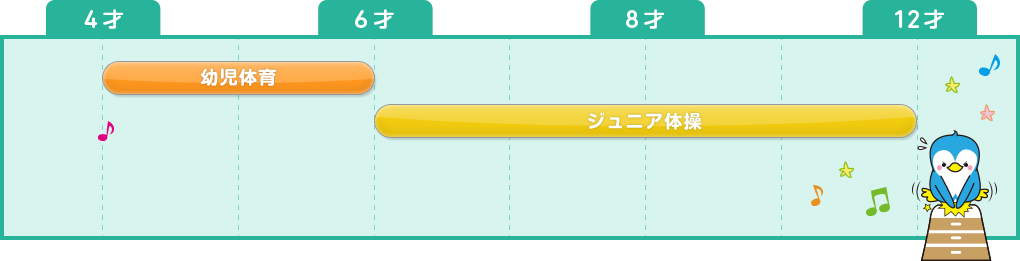 4才

6才

8才

12才

幼児体育

ジュニア体操